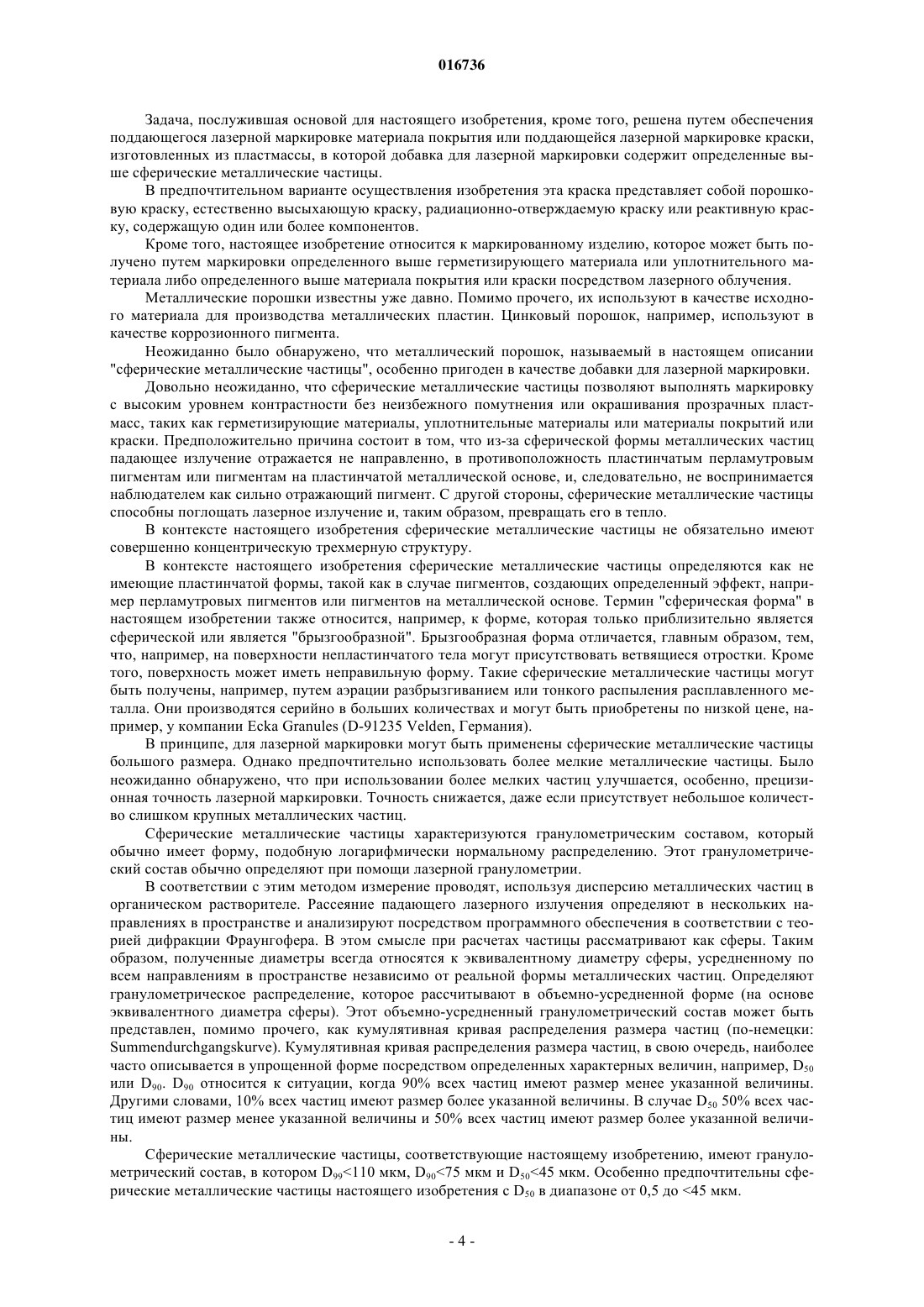 016736

Задача, послужившая основой для настоящего изобретения, кроме того, решена путем обеспечения поддающегося лазерной маркировке материала покрытия или поддающейся лазерной маркировке краски, изготовленных из пластмассы, в которой добавка для лазерной маркировки содержит определенные выше сферические металлические частицы.

В предпочтительном варианте осуществления изобретения эта краска представляет собой порошковую краску, естественно высыхающую краску, радиационно-отверждаемую краску или реактивную краску, содержащую один или более компонентов.

Кроме того, настоящее изобретение относится к маркированному изделию, которое может быть получено путем маркировки определенного выше герметизирующего материала или уплотнительного материала либо определенного выше материала покрытия или краски посредством лазерного облучения.

Металлические порошки известны уже давно. Помимо прочего, их используют в качестве исходного материала для производства металлических пластин. Цинковый порошок, например, используют в качестве коррозионного пигмента.

Неожиданно было обнаружено, что металлический порошок, называемый в настоящем описании "сферические металлические частицы", особенно пригоден в качестве добавки для лазерной маркировки.

Довольно неожиданно, что сферические металлические частицы позволяют выполнять маркировку с высоким уровнем контрастности без неизбежного помутнения или окрашивания прозрачных пластмасс, таких как герметизирующие материалы, уплотнительные материалы или материалы покрытий или краски. Предположительно причина состоит в том, что из-за сферической формы металлических частиц падающее излучение отражается не направленно, в противоположность пластинчатым перламутровым пигментам или пигментам на пластинчатой металлической основе, и, следовательно, не воспринимается наблюдателем как сильно отражающий пигмент. С другой стороны, сферические металлические частицы способны поглощать лазерное излучение и, таким образом, превращать его в тепло.

В контексте настоящего изобретения сферические металлические частицы не обязательно имеют совершенно концентрическую трехмерную структуру.

В контексте настоящего изобретения сферические металлические частицы определяются как не имеющие пластинчатой формы, такой как в случае пигментов, создающих определенный эффект, например перламутровых пигментов или пигментов на металлической основе. Термин "сферическая форма" в настоящем изобретении также относится, например, к форме, которая только приблизительно является сферической или является "брызгообразной". Брызгообразная форма отличается, главным образом, тем, что, например, на поверхности непластинчатого тела могут присутствовать ветвящиеся отростки. Кроме того, поверхность может иметь неправильную форму. Такие сферические металлические частицы могут быть получены, например, путем аэрации разбрызгиванием или тонкого распыления расплавленного металла. Они производятся серийно в больших количествах и могут быть приобретены по низкой цене, например, у компании Ecka Granules (D-91235 Velden, Германия).

В принципе, для лазерной маркировки могут быть применены сферические металлические частицы большого размера. Однако предпочтительно использовать более мелкие металлические частицы. Было неожиданно обнаружено, что при использовании более мелких частиц улучшается, особенно, прецизионная точность лазерной маркировки. Точность снижается, даже если присутствует небольшое количество слишком крупных металлических частиц.

Сферические металлические частицы характеризуются гранулометрическим составом, который обычно имеет форму, подобную логарифмически нормальному распределению. Этот гранулометрический состав обычно определяют при помощи лазерной гранулометрии.

В соответствии с этим методом измерение проводят, используя дисперсию металлических частиц в органическом растворителе. Рассеяние падающего лазерного излучения определяют в нескольких направлениях в пространстве и анализируют посредством программного обеспечения в соответствии с теорией дифракции Фраунгофера. В этом смысле при расчетах частицы рассматривают как сферы. Таким образом, полученные диаметры всегда относятся к эквивалентному диаметру сферы, усредненному по всем направлениям в пространстве независимо от реальной формы металлических частиц. Определяют гранулометрическое распределение, которое рассчитывают в объемно-усредненной форме (на основе эквивалентного диаметра сферы). Этот объемно-усредненный гранулометрический состав может быть представлен, помимо прочего, как кумулятивная кривая распределения размера частиц (по-немецки: Summendurchgangskurve). Кумулятивная кривая распределения размера частиц, в свою очередь, наиболее часто описывается в упрощенной форме посредством определенных характерных величин, например, $D_{50}$ или $D_{90}$. $D_{90}$ относится к ситуации, когда 90% всех частиц имеют размер менее указанной величины. Другими словами, 10% всех частиц имеют размер более указанной величины. В случае $D_{50}$ 50% всех частиц имеют размер менее указанной величины и 50% всех частиц имеют размер более указанной величины.

Сферические металлические частицы, соответствующие настоящему изобретению, имеют гранулометрический состав, в котором $D_{99}$<110 мкм, $D_{90}$<75 мкм и $D_{50}$<45 мкм. Особенно предпочтительны сферические металлические частицы настоящего изобретения с $D_{50}$ в диапазоне от 0,5 до <45 мкм.

- 4 -